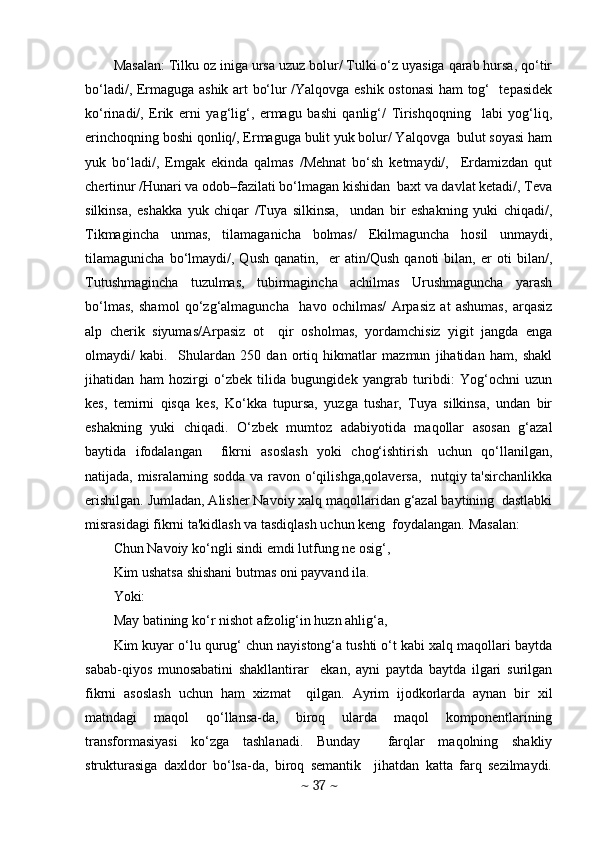 Masalan: Tilku oz iniga ursa uzuz bolur/ Tulki o‘z uyasiga qarab hursa, qo‘tir bo‘ladi/, Ermaguga ashik art bo‘lur /Yalqovga eshik ostonasi ham tog‘  tepasidek ko‘rinadi/, Erik erni yag‘lig‘, ermagu bashi qanlig‘/ Tirishqoqning  labi yog‘liq, erinchoqning boshi qonliq/, Ermaguga bulit yuk bolur/ Yalqovga  bulut soyasi ham yuk bo‘ladi/, Emgak ekinda qalmas /Mehnat bo‘sh ketmaydi/,  Erdamizdan qut chertinur /Hunari va odob–fazilati bo‘lmagan kishidan  baxt va davlat ketadi/, Teva silkinsa, eshakka yuk chiqar /Tuya silkinsa,  undan bir eshakning yuki chiqadi/, Tikmagincha unmas, tilamaganicha bolmas/ Ekilmaguncha hosil unmaydi, tilamagunicha bo‘lmaydi/, Qush qanatin,  er atin/Qush qanoti bilan, er oti bilan/, Tutushmagincha tuzulmas, tubirmagincha achilmas Urushmaguncha yarash bo‘lmas, shamol qo‘zg‘almaguncha  havo ochilmas/ Arpasiz at ashumas, arqasiz alp cherik siyumas/Arpasiz ot  qir osholmas, yordamchisiz yigit jangda enga olmaydi/ kabi.  Shulardan 250 dan ortiq hikmatlar mazmun jihatidan ham, shakl jihatidan ham hozirgi o‘zbek tilida bugungidek yangrab turibdi: Yog‘ochni uzun kes, temirni qisqa kes, Ko‘kka tupursa, yuzga tushar, Tuya silkinsa, undan bir eshakning yuki chiqadi. O‘zbek mumtoz adabiyotida maqollar asosan g‘azal baytida ifodalangan  fikrni asoslash yoki chog‘ishtirish uchun qo‘llanilgan, natijada, misralarning sodda va ravon o‘qilishga,qolaversa,  nutqiy ta'sirchanlikka erishilgan. Jumladan, Alisher Navoiy xalq maqollaridan g‘azal baytining  dastlabki misrasidagi fikrni ta'kidlash va tasdiqlash uchun keng  foydalangan. Masalan:

Chun Navoiy ko‘ngli sindi emdi lutfung ne osig‘,

Kim ushatsa shishani butmas oni payvand ila.

Yoki:

May batining ko‘r nishot afzolig‘in huzn ahlig‘a,

Kim kuyar o‘lu qurug‘ chun nayistong‘a tushti o‘t kabi xalq maqollari baytda sabab-qiyos munosabatini shakllantirar  ekan, ayni paytda baytda ilgari surilgan fikrni asoslash uchun ham xizmat  qilgan. Ayrim ijodkorlarda aynan bir xil matndagi maqol qo‘llansa-da, biroq ularda maqol komponentlarining transformasiyasi ko‘zga tashlanadi. Bunday  farqlar maqolning shakliy strukturasiga daxldor bo‘lsa-da, biroq semantik  jihatdan katta farq sezilmaydi.

~ 37 ~